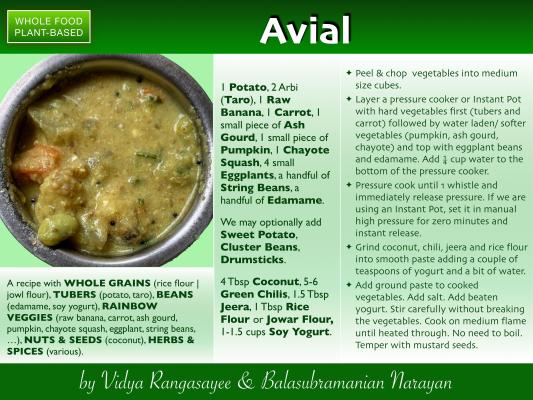 WHOLE FOOD PLANT-BASED

Avial

A recipe with WHOLE GRAINS (rice flour | jowl flour), TUBERS (potato, taro), BEANS (edamame, soy yogurt), RAINBOW VEGGIES (raw banana, carrot, ash gourd, pumpkin, chayote squash, eggplant, string beans, …), NUTS & SEEDS (coconut), HERBS & SPICES (various).

1 Potato, 2 Arbi (Taro), 1 Raw Banana, 1 Carrot, 1 small piece of Ash Gourd, 1 small piece of Pumpkin, 1 Chayote Squash, 4 small Eggplants, a handful of String Beans, a handful of Edamame.

We may optionally add Sweet Potato, Cluster Beans, Drumsticks.

4 Tbsp Coconut, 5-6 Green Chilis, 1.5 Tbsp Jeera, 1 Tbsp Rice Flour or Jowar Flour, 1-1.5 cups Soy Yogurt.

✦ Peel & chop vegetables into medium size cubes.
✦ Layer a pressure cooker or Instant Pot with hard vegetables first (tubers and carrot) followed by water laden/ softer vegetables (pumpkin, ash gourd, chayote) and top with eggplant beans and edamame. Add $\frac{1}{4}$ cup water to the bottom of the pressure cooker.
✦ Pressure cook until 1 whistle and immediately release pressure. If we are using an Instant Pot, set it in manual high pressure for zero minutes and instant release.
✦ Grind coconut, chili, jeera and rice flour into smooth paste adding a couple of teaspoons of yogurt and a bit of water.
✦ Add ground paste to cooked vegetables. Add salt. Add beaten yogurt. Stir carefully without breaking the vegetables. Cook on medium flame until heated through. No need to boil. Temper with mustard seeds.

by Vidya Rangasayee & Balasubramanian Narayan